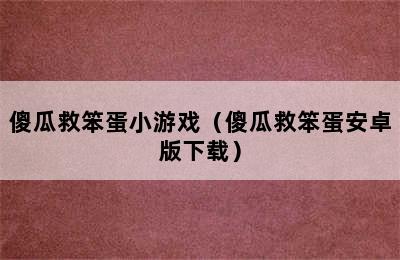 傻瓜救笨蛋小游戏（傻瓜救笨蛋安卓版下载）